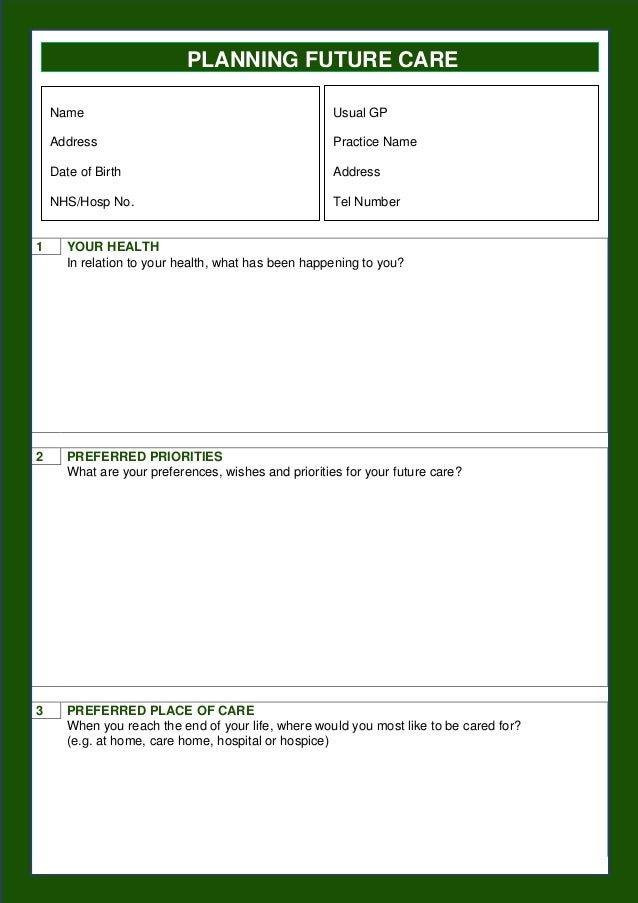 PLANNING FUTURE CARE

Name
Address
Date of Birth
NHS/Hosp No.

Usual GP
Practice Name
Address
Tel Number

1 YOUR HEALTH
In relation to your health, what has been happening to you?

2 PREFERRED PRIORITIES
What are your preferences, wishes and priorities for your future care?

3 PREFERRED PLACE OF CARE
When you reach the end of your life, where would you most like to be cared for? (e.g. at home, care home, hospital or hospice)